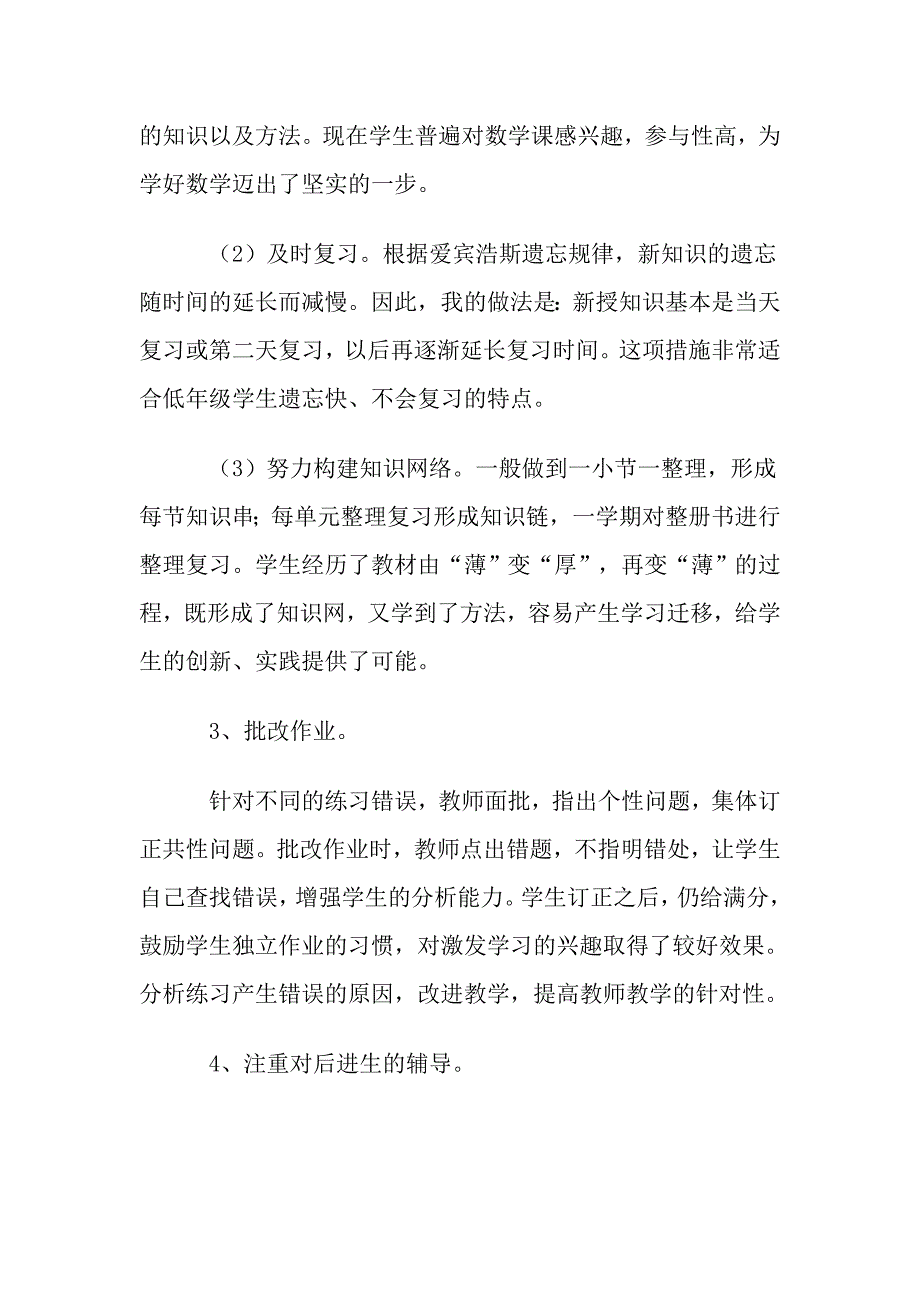 的知识以及方法。现在学生普遍对数学课感兴趣，参与性高，为学好数学迈出了坚实的一步。

（2）及时复习。根据爱宾浩斯遗忘规律，新知识的遗忘随时间的延长而减慢。因此，我的做法是：新授知识基本是当天复习或第二天复习，以后再逐渐延长复习时间。这项措施非常适合低年级学生遗忘快、不会复习的特点。

（3）努力构建知识网络。一般做到一小节一整理，形成每节知识串；每单元整理复习形成知识链，一学期对整册书进行整理复习。学生经历了教材由“薄”变“厚”，再变“薄”的过程，既形成了知识网，又学到了方法，容易产生学习迁移，给学生的创新、实践提供了可能。

3、批改作业。

针对不同的练习错误，教师面批，指出个性问题，集体订正共性问题。批改作业时，教师点出错题，不指明错处，让学生自己查找错误，增强学生的分析能力。学生订正之后，仍给满分，鼓励学生独立作业的习惯，对激发学习的兴趣取得了较好效果。分析练习产生错误的原因，改进教学，提高教师教学的针对性。

4、注重对后进生的辅导。